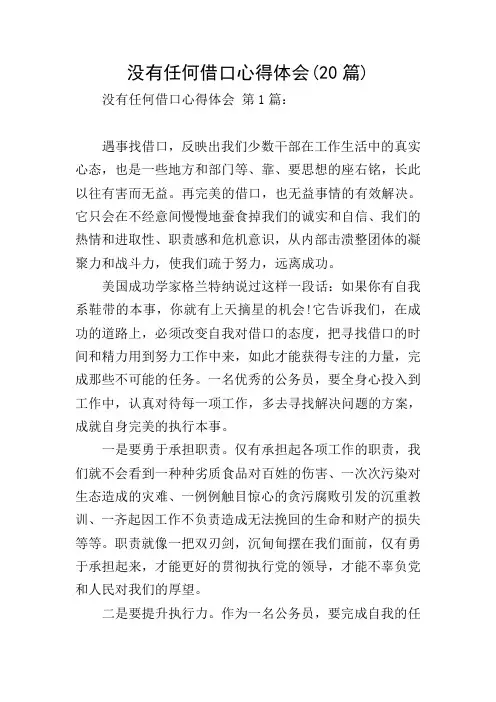 没有任何借口心得体会(20篇)

没有任何借口心得体会 第1篇：

遇事找借口，反映出我们少数干部在工作生活中的真实心态，也是一些地方和部门等、靠、要思想的座右铭，长此以往有害而无益。再完美的借口，也无益事情的有效解决。它只会在不经意间慢慢地蚕食掉我们的诚实和自信、我们的热情和进取性、职责感和危机意识，从内部击溃整团体的凝聚力和战斗力，使我们疏于努力，远离成功。

美国成功学家格兰特纳说过这样一段话：如果你有自我系鞋带的本事，你就有上天摘星的机会!它告诉我们，在成功的道路上，必须改变自我对借口的态度，把寻找借口的时间和精力用到努力工作中来，如此才能获得专注的力量，完成那些不可能的任务。一名优秀的公务员，要全身心投入到工作中，认真对待每一项工作，多去寻找解决问题的方案，成就自身完美的执行本事。

一是要勇于承担职责。仅有承担起各项工作的职责，我们就不会看到一种种劣质食品对百姓的伤害、一次次污染对生态造成的灾难、一例例触目惊心的贪污腐败引发的沉重教训、一齐起因工作不负责造成无法挽回的生命和财产的损失等等。职责就像一把双刃剑，沉甸甸摆在我们面前，仅有勇于承担起来，才能更好的贯彻执行党的领导，才能不辜负党和人民对我们的厚望。

二是要提升执行力。作为一名公务员，要完成自我的任